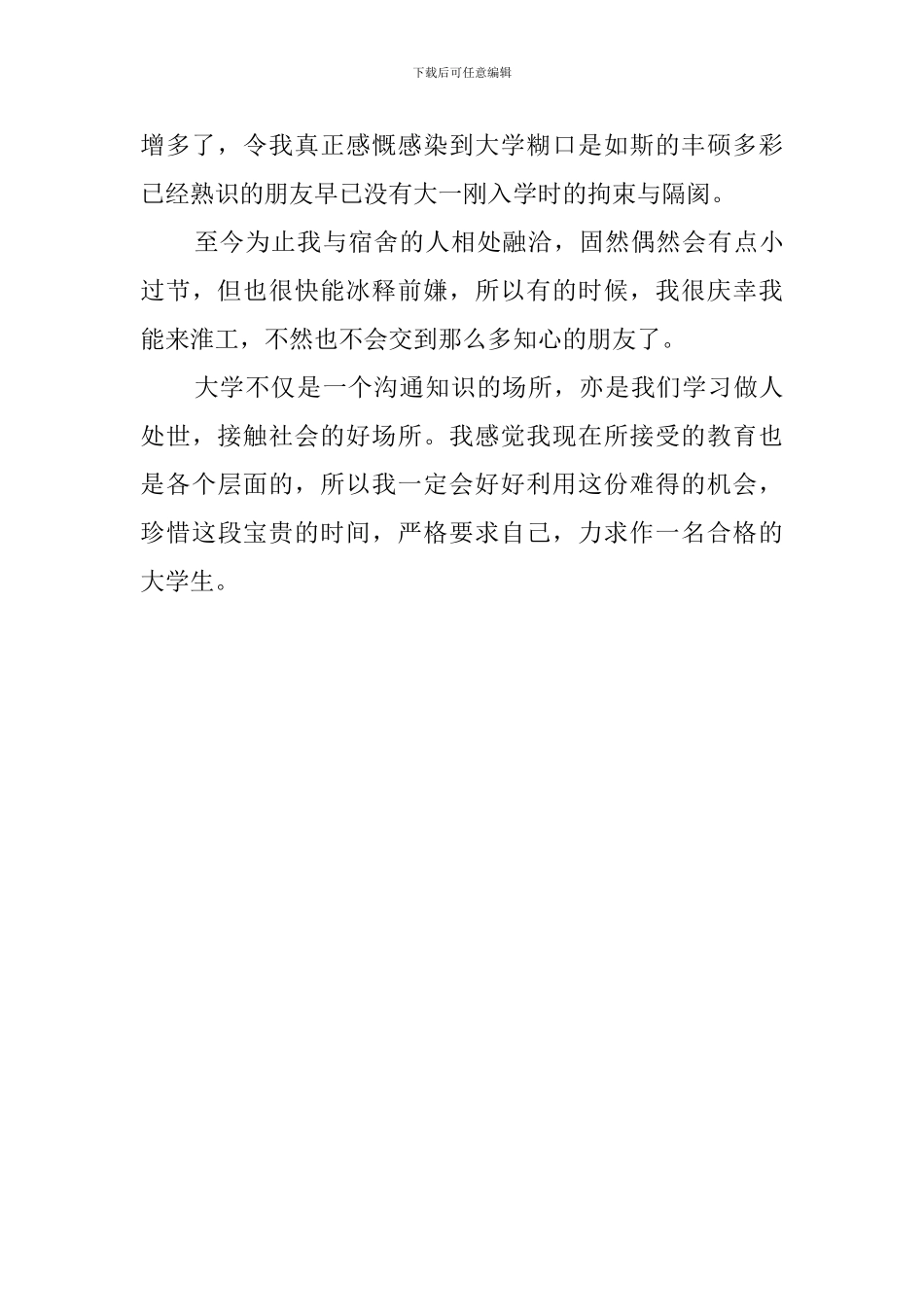 下载后可任意编辑

增多了，令我真正感慨感染到大学糊口是如斯的丰硕多彩已经熟识的朋友早已没有大一刚入学时的拘束与隔阂。

至今为止我与宿舍的人相处融洽，固然偶然会有点小过节，但也很快能冰释前嫌，所以有的时候，我很庆幸我能来淮工，不然也不会交到那么多知心的朋友了。

大学不仅是一个沟通知识的场所，亦是我们学习做人处世，接触社会的好场所。我感觉我现在所接受的教育也是各个层面的，所以我一定会好好利用这份难得的机会，珍惜这段宝贵的时间，严格要求自己，力求作一名合格的大学生。